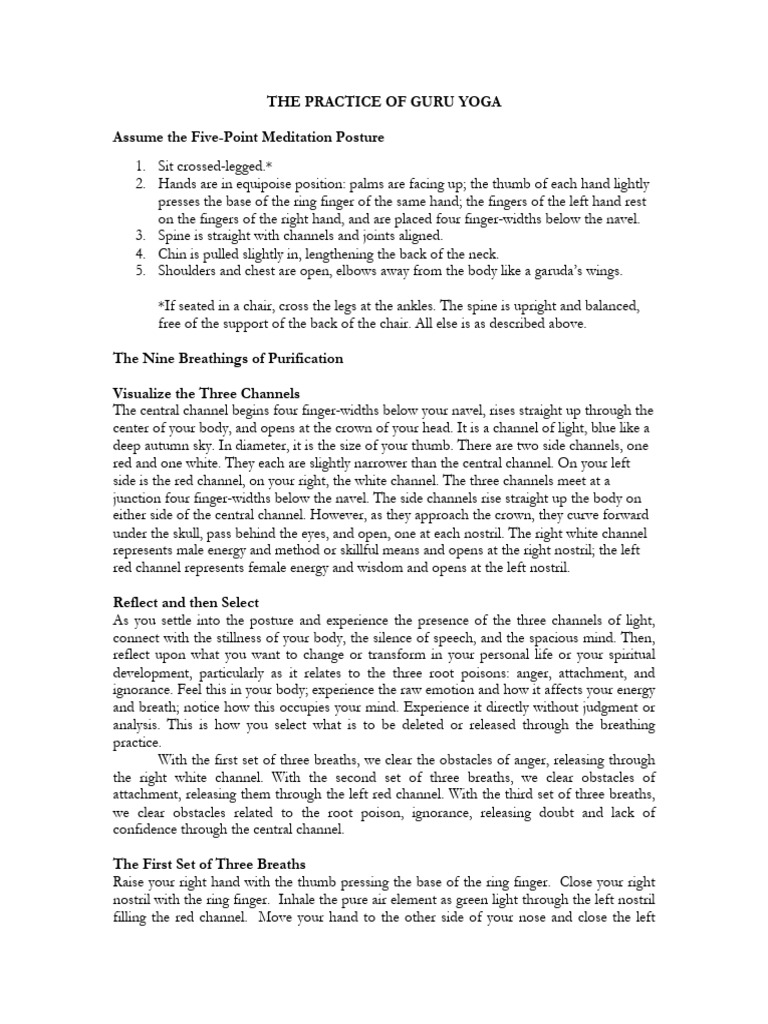 THE PRACTICE OF GURU YOGA

Assume the Five-Point Meditation Posture

1. Sit crossed-legged.*
2. Hands are in equipoise position: palms are facing up; the thumb of each hand lightly presses the base of the ring finger of the same hand; the fingers of the left hand rest on the fingers of the right hand, and are placed four finger-widths below the navel.
3. Spine is straight with channels and joints aligned.
4. Chin is pulled slightly in, lengthening the back of the neck.
5. Shoulders and chest are open, elbows away from the body like a garuda's wings.

*If seated in a chair, cross the legs at the ankles. The spine is upright and balanced, free of the support of the back of the chair. All else is as described above.

The Nine Breathings of Purification

Visualize the Three Channels
The central channel begins four finger-widths below your navel, rises straight up through the center of your body, and opens at the crown of your head. It is a channel of light, blue like a deep autumn sky. In diameter, it is the size of your thumb. There are two side channels, one red and one white. They each are slightly narrower than the central channel. On your left side is the red channel, on your right, the white channel. The three channels meet at a junction four finger-widths below the navel. The side channels rise straight up the body on either side of the central channel. However, as they approach the crown, they curve forward under the skull, pass behind the eyes, and open, one at each nostril. The right white channel represents male energy and method or skillful means and opens at the right nostril; the left red channel represents female energy and wisdom and opens at the left nostril.

Reflect and then Select
As you settle into the posture and experience the presence of the three channels of light, connect with the stillness of your body, the silence of speech, and the spacious mind. Then, reflect upon what you want to change or transform in your personal life or your spiritual development, particularly as it relates to the three root poisons: anger, attachment, and ignorance. Feel this in your body; experience the raw emotion and how it affects your energy and breath; notice how this occupies your mind. Experience it directly without judgment or analysis. This is how you select what is to be deleted or released through the breathing practice.

With the first set of three breaths, we clear the obstacles of anger, releasing through the right white channel. With the second set of three breaths, we clear obstacles of attachment, releasing them through the left red channel. With the third set of three breaths, we clear obstacles related to the root poison, ignorance, releasing doubt and lack of confidence through the central channel.

The First Set of Three Breaths
Raise your right hand with the thumb pressing the base of the ring finger. Close your right nostril with the ring finger. Inhale the pure air element as green light through the left nostril filling the red channel. Move your hand to the other side of your nose and close the left